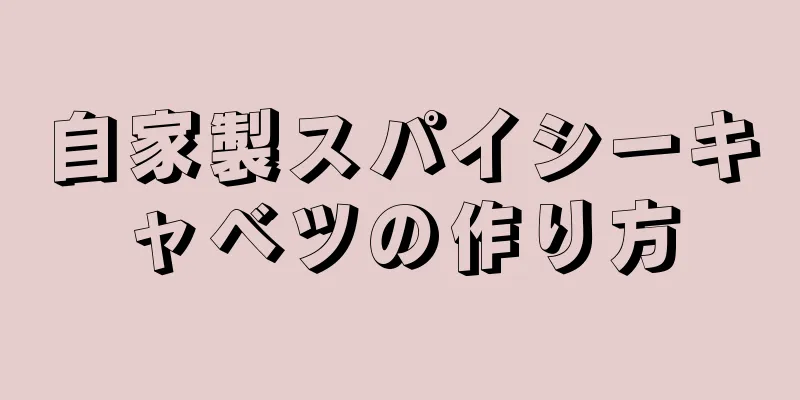 自家製スパイシーキャベツの作り方